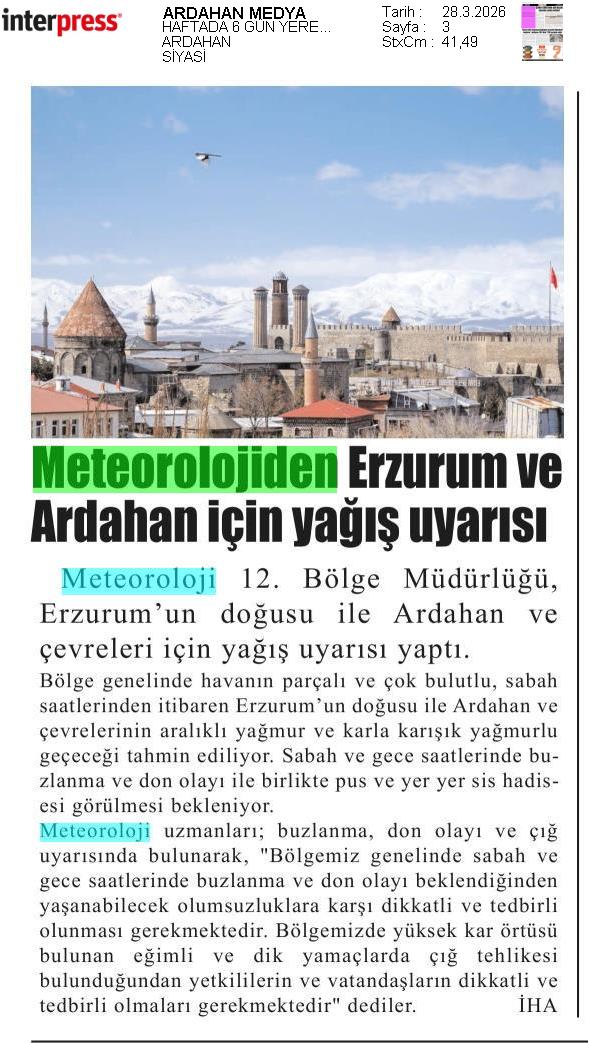 interpress

ARDAHAN MEDYA
HAFTADA 6 GÜN YERE...
ARDAHAN
SİYASİ

Tarih : 28.3.2026
Sayfa : 3
StxCm : 41,49

Meteorolojiden Erzurum ve Ardahan için yağış uyarısı

Meteoroloji 12. Bölge Müdürlüğü, Erzurum'un doğusu ile Ardahan ve çevreleri için yağış uyarısı yaptı.

Bölge genelinde havanın parçalı ve çok bulutlu, sabah saatlerinden itibaren Erzurum'un doğusu ile Ardahan ve çevrelerinin aralıklı yağmur ve karla karışık yağmurlu geçeceği tahmin ediliyor. Sabah ve gece saatlerinde buzlanma ve don olayı ile birlikte pus ve yer yer sis hadisesi görülmesi bekleniyor.

Meteoroloji uzmanları; buzlanma, don olayı ve çığ uyarısında bulunarak, "Bölgemiz genelinde sabah ve gece saatlerinde buzlanma ve don olayı beklendiğinden yaşanabilecek olumsuzluklara karşı dikkatli ve tedbirli olunması gerekmektedir. Bölgemizde yüksek kar örtüsü bulunan eğimli ve dik yamaçlarda çığ tehlikesi bulunduğundan yetkililerin ve vatandaşların dikkatli ve tedbirli olmaları gerekmektedir" dediler. İHA